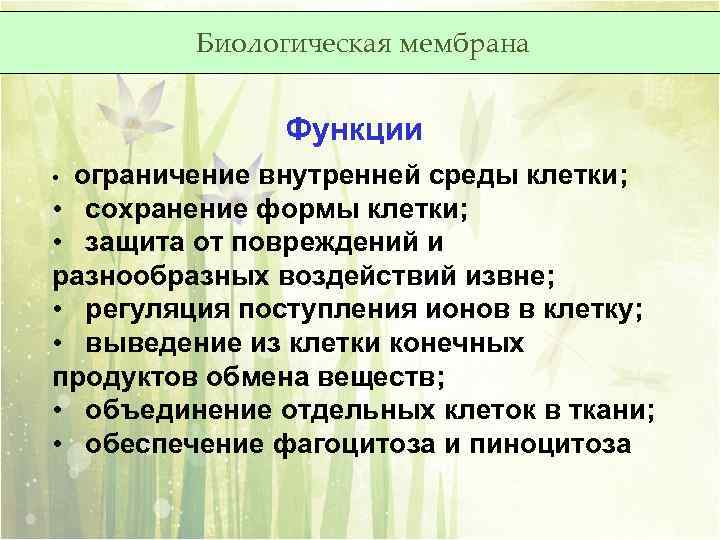 Биологическая мембрана

Функции

• ограничение внутренней среды клетки;
• сохранение формы клетки;
• защита от повреждений и разнообразных воздействий извне;
• регуляция поступления ионов в клетку;
• выведение из клетки конечных продуктов обмена веществ;
• объединение отдельных клеток в ткани;
• обеспечение фагоцитоза и пиноцитоза